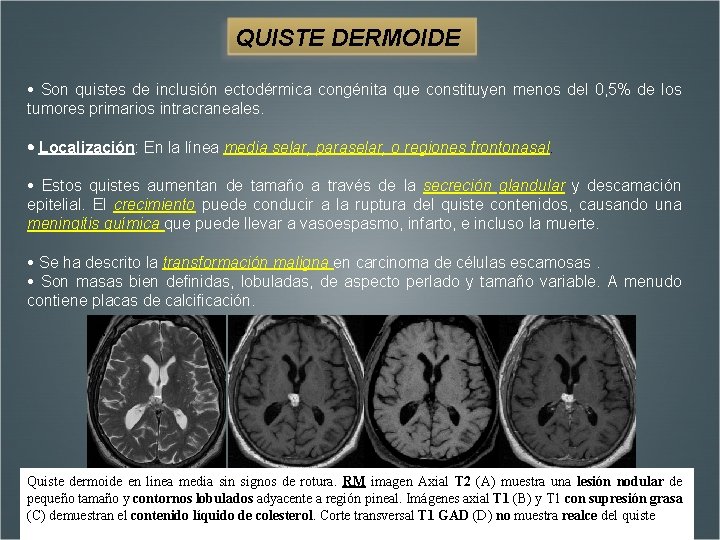 QUISTE DERMOIDE

• Son quistes de inclusión ectodérmica congénita que constituyen menos del 0,5% de los tumores primarios intracraneales.

• Localización: En la línea media selar, paraselar, o regiones frontonasal.

• Estos quistes aumentan de tamaño a través de la secreción glandular y descamación epitelial. El crecimiento puede conducir a la ruptura del quiste contenidos, causando una meningitis química que puede llevar a vasoespasmo, infarto, e incluso la muerte.

• Se ha descrito la transformación maligna en carcinoma de células escamosas .
• Son masas bien definidas, lobuladas, de aspecto perlado y tamaño variable. A menudo contiene placas de calcificación.

Quiste dermoide en linea media sin signos de rotura. RM imagen Axial T2 (A) muestra una lesión nodular de pequeño tamaño y contornos lobulados adyacente a región pineal. Imágenes axial T1 (B) y T1 con supresión grasa (C) demuestran el contenido líquido de colesterol. Corte transversal T1 GAD (D) no muestra realce del quiste